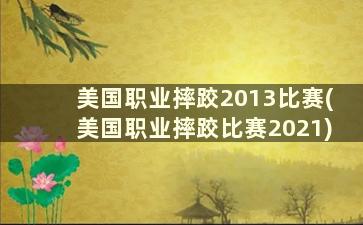 美国职业摔跤2013比赛(美国职业摔跤比赛2021)